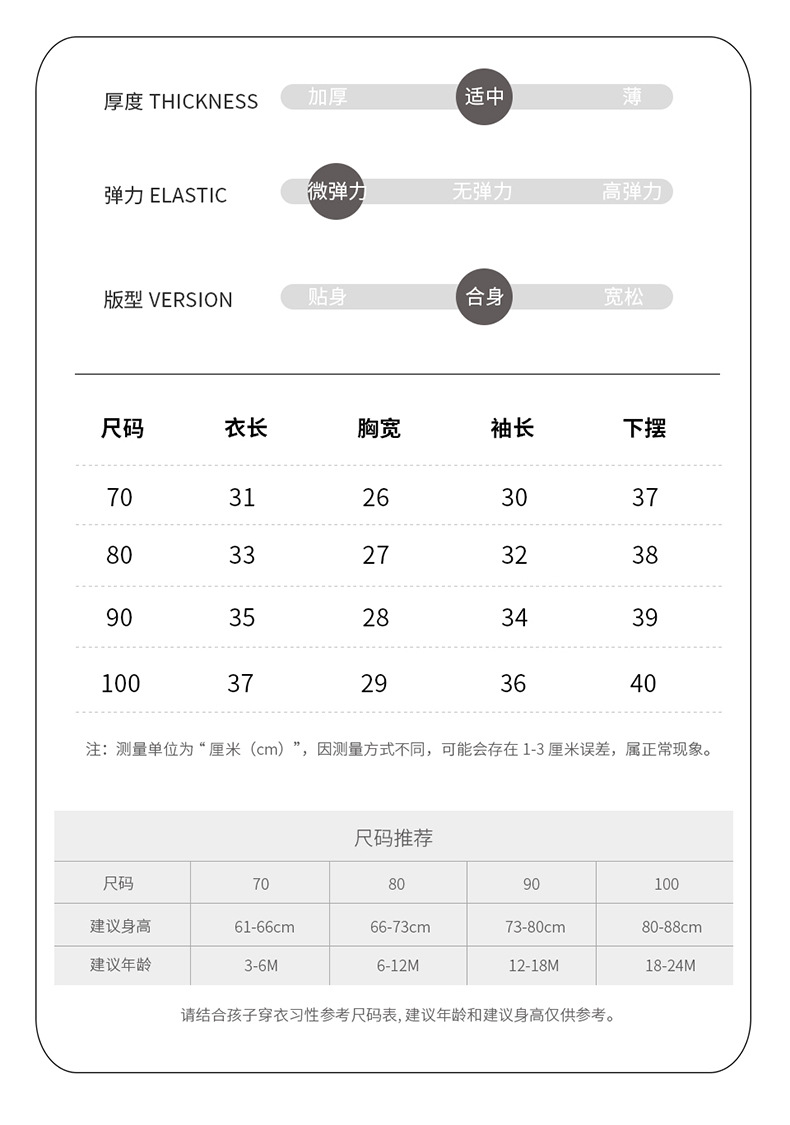 厚度 THICKNESS 加厚 适中 薄

弹力 ELASTIC 微弹力 无弹力 高弹力

版型 VERSION 贴身 合身 宽松

| 尺码 | 衣长 | 胸宽 | 袖长 | 下摆 |
|---|---|---|---|---|
| 70 | 31 | 26 | 30 | 37 |
| 80 | 33 | 27 | 32 | 38 |
| 90 | 35 | 28 | 34 | 39 |
| 100 | 37 | 29 | 36 | 40 |

注：测量单位为“厘米（cm）”，因测量方式不同，可能会存在 1-3 厘米误差，属正常现象。

尺码推荐

| 尺码 | 70 | 80 | 90 | 100 |
|---|---|---|---|---|
| 建议身高 | 61-66cm | 66-73cm | 73-80cm | 80-88cm |
| 建议年龄 | 3-6M | 6-12M | 12-18M | 18-24M |

请结合孩子穿衣习性参考尺码表, 建议年龄和建议身高仅供参考。